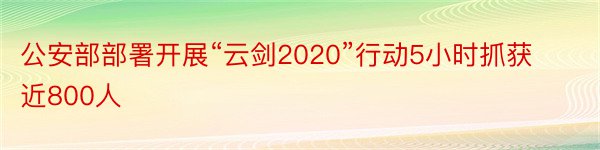 公安部部署开展“云剑2020”行动5小时抓获近800人